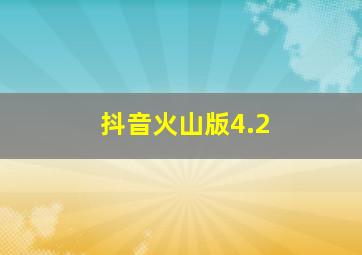 抖音火山版4.2